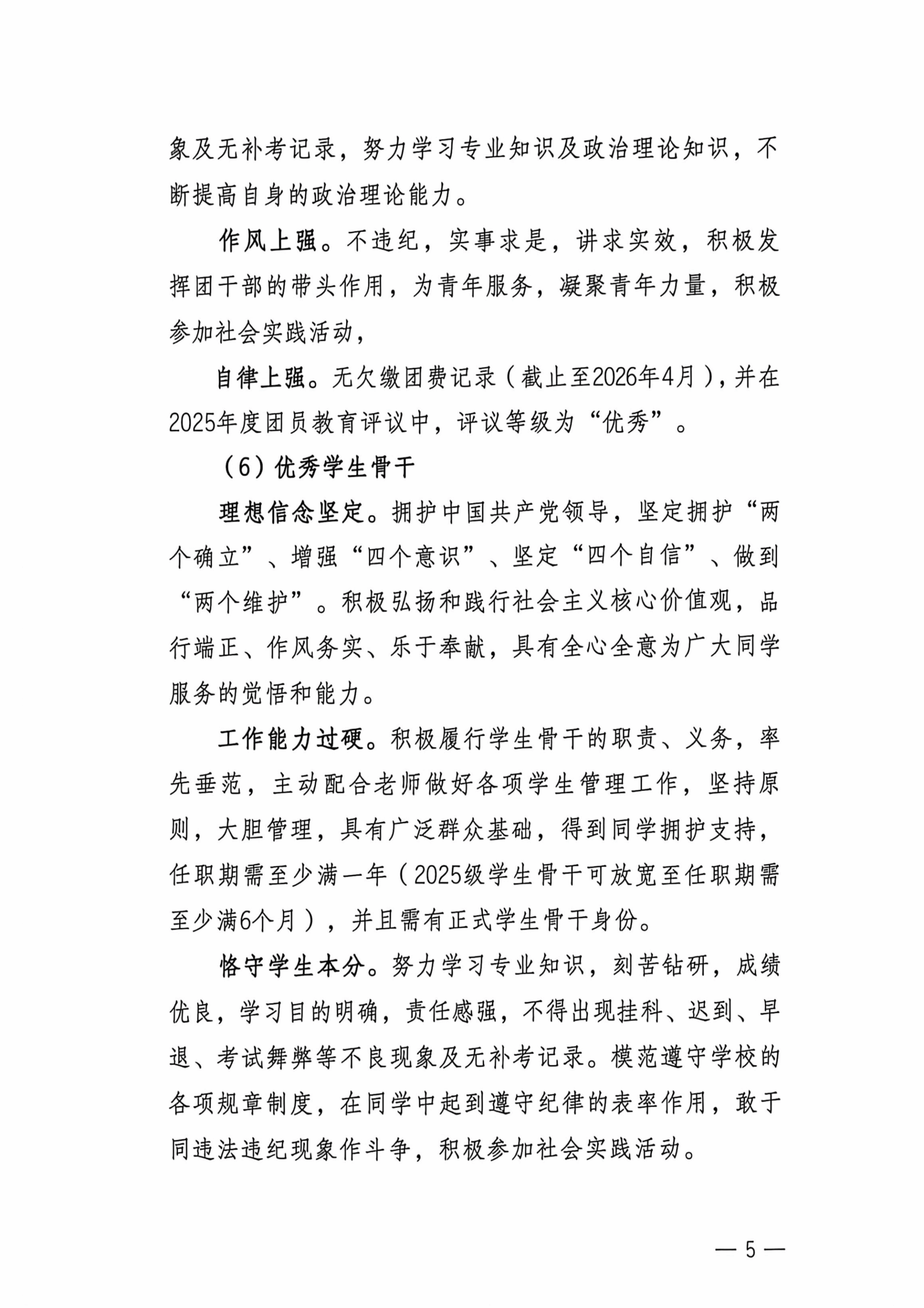 象及无补考记录，努力学习专业知识及政治理论知识，不断提高自身的政治理论能力。

作风上强。不违纪，实事求是，讲求实效，积极发挥团干部的带头作用，为青年服务，凝聚青年力量，积极参加社会实践活动，

自律上强。无欠缴团费记录（截止至2026年4月），并在2025年度团员教育评议中，评议等级为“优秀”。

（6）优秀学生骨干

理想信念坚定。拥护中国共产党领导，坚定拥护“两个确立”、增强“四个意识”、坚定“四个自信”、做到“两个维护”。积极弘扬和践行社会主义核心价值观，品行端正、作风务实、乐于奉献，具有全心全意为广大同学服务的觉悟和能力。

工作能力过硬。积极履行学生骨干的职责、义务，率先垂范，主动配合老师做好各项学生管理工作，坚持原则，大胆管理，具有广泛群众基础，得到同学拥护支持，任职期需至少满一年（2025级学生骨干可放宽至任职期需至少满6个月），并且需有正式学生骨干身份。

恪守学生本分。努力学习专业知识，刻苦钻研，成绩优良，学习目的明确，责任感强，不得出现挂科、迟到、早退、考试舞弊等不良现象及无补考记录。模范遵守学校的各项规章制度，在同学中起到遵守纪律的表率作用，敢于同违法违纪现象作斗争，积极参加社会实践活动。

— 5 —